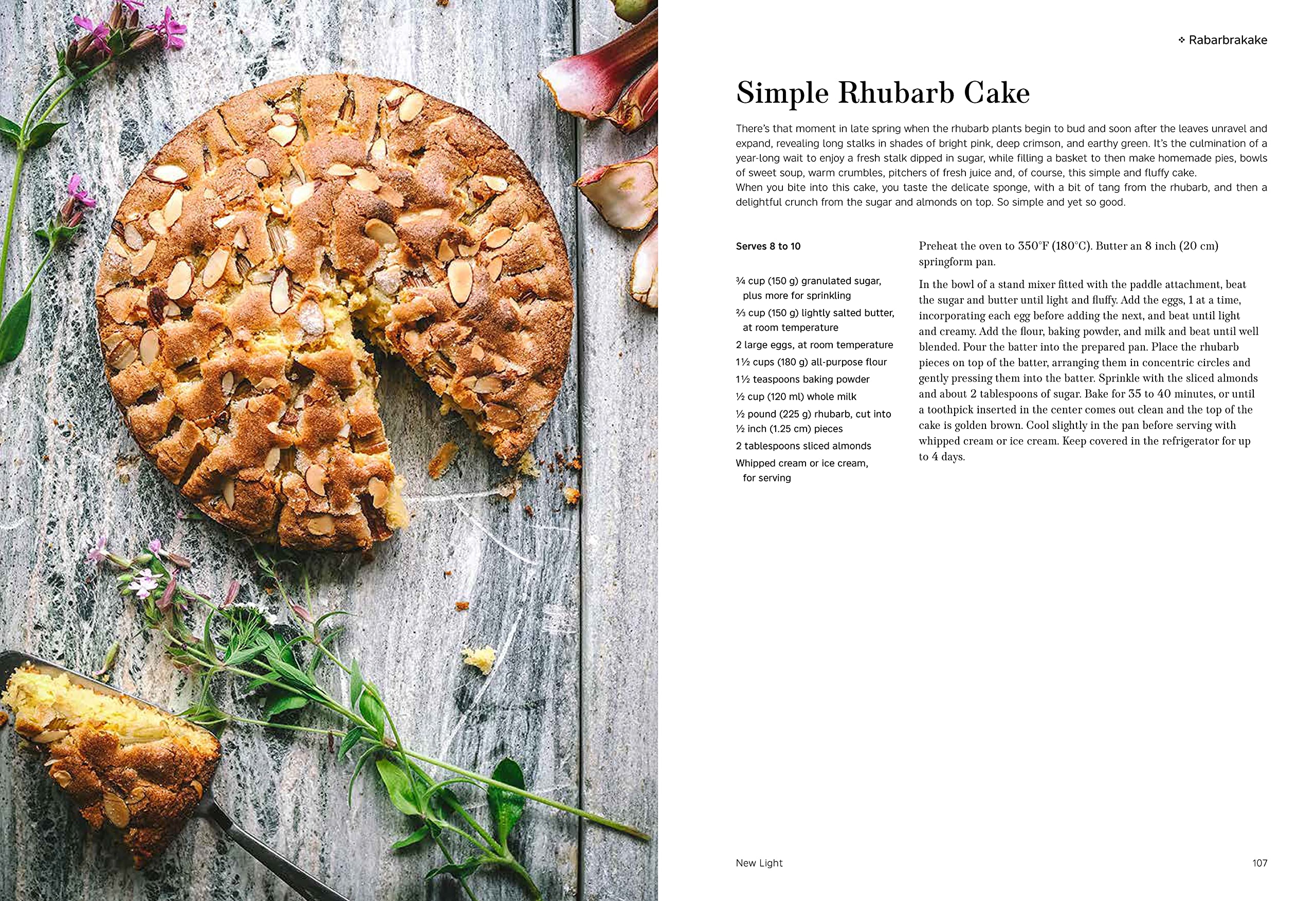 ❖ Rabarbrakake

Simple Rhubarb Cake

There's that moment in late spring when the rhubarb plants begin to bud and soon after the leaves unravel and expand, revealing long stalks in shades of bright pink, deep crimson, and earthy green. It's the culmination of a year-long wait to enjoy a fresh stalk dipped in sugar, while filling a basket to then make homemade pies, bowls of sweet soup, warm crumbles, pitchers of fresh juice and, of course, this simple and fluffy cake.
When you bite into this cake, you taste the delicate sponge, with a bit of tang from the rhubarb, and then a delightful crunch from the sugar and almonds on top. So simple and yet so good.

Serves 8 to 10

¾ cup (150 g) granulated sugar, plus more for sprinkling
⅔ cup (150 g) lightly salted butter, at room temperature
2 large eggs, at room temperature
1½ cups (180 g) all-purpose flour
1½ teaspoons baking powder
½ cup (120 ml) whole milk
½ pound (225 g) rhubarb, cut into ½ inch (1.25 cm) pieces
2 tablespoons sliced almonds
Whipped cream or ice cream, for serving

Preheat the oven to 350°F (180°C). Butter an 8 inch (20 cm) springform pan.

In the bowl of a stand mixer fitted with the paddle attachment, beat the sugar and butter until light and fluffy. Add the eggs, 1 at a time, incorporating each egg before adding the next, and beat until light and creamy. Add the flour, baking powder, and milk and beat until well blended. Pour the batter into the prepared pan. Place the rhubarb pieces on top of the batter, arranging them in concentric circles and gently pressing them into the batter. Sprinkle with the sliced almonds and about 2 tablespoons of sugar. Bake for 35 to 40 minutes, or until a toothpick inserted in the center comes out clean and the top of the cake is golden brown. Cool slightly in the pan before serving with whipped cream or ice cream. Keep covered in the refrigerator for up to 4 days.

New Light

107